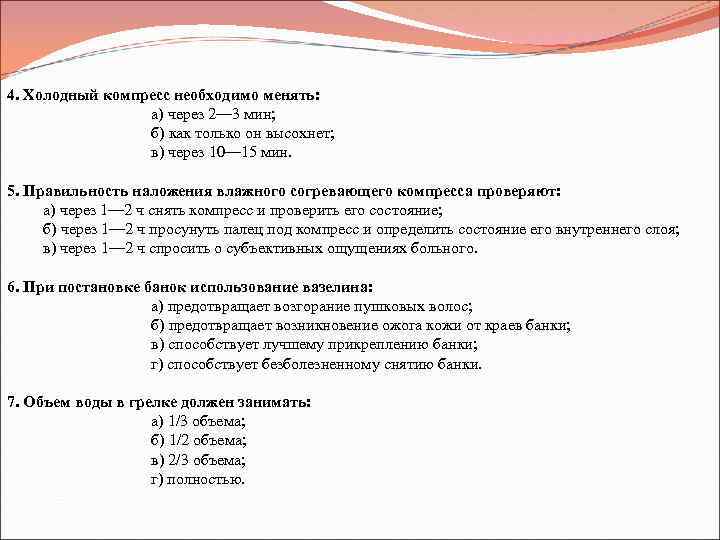 4. Холодный компресс необходимо менять:
а) через 2—3 мин;
б) как только он высохнет;
в) через 10—15 мин.

5. Правильность наложения влажного согревающего компресса проверяют:
а) через 1—2 ч снять компресс и проверить его состояние;
б) через 1—2 ч просунуть палец под компресс и определить состояние его внутреннего слоя;
в) через 1—2 ч спросить о субъективных ощущениях больного.

6. При постановке банок использование вазелина:
а) предотвращает возгорание пушковых волос;
б) предотвращает возникновение ожога кожи от краев банки;
в) способствует лучшему прикреплению банки;
г) способствует безболезненному снятию банки.

7. Объем воды в грелке должен занимать:
а) 1/3 объема;
б) 1/2 объема;
в) 2/3 объема;
г) полностью.